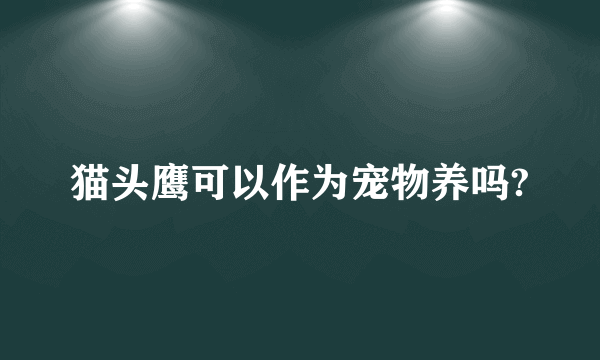 猫头鹰可以作为宠物养吗?